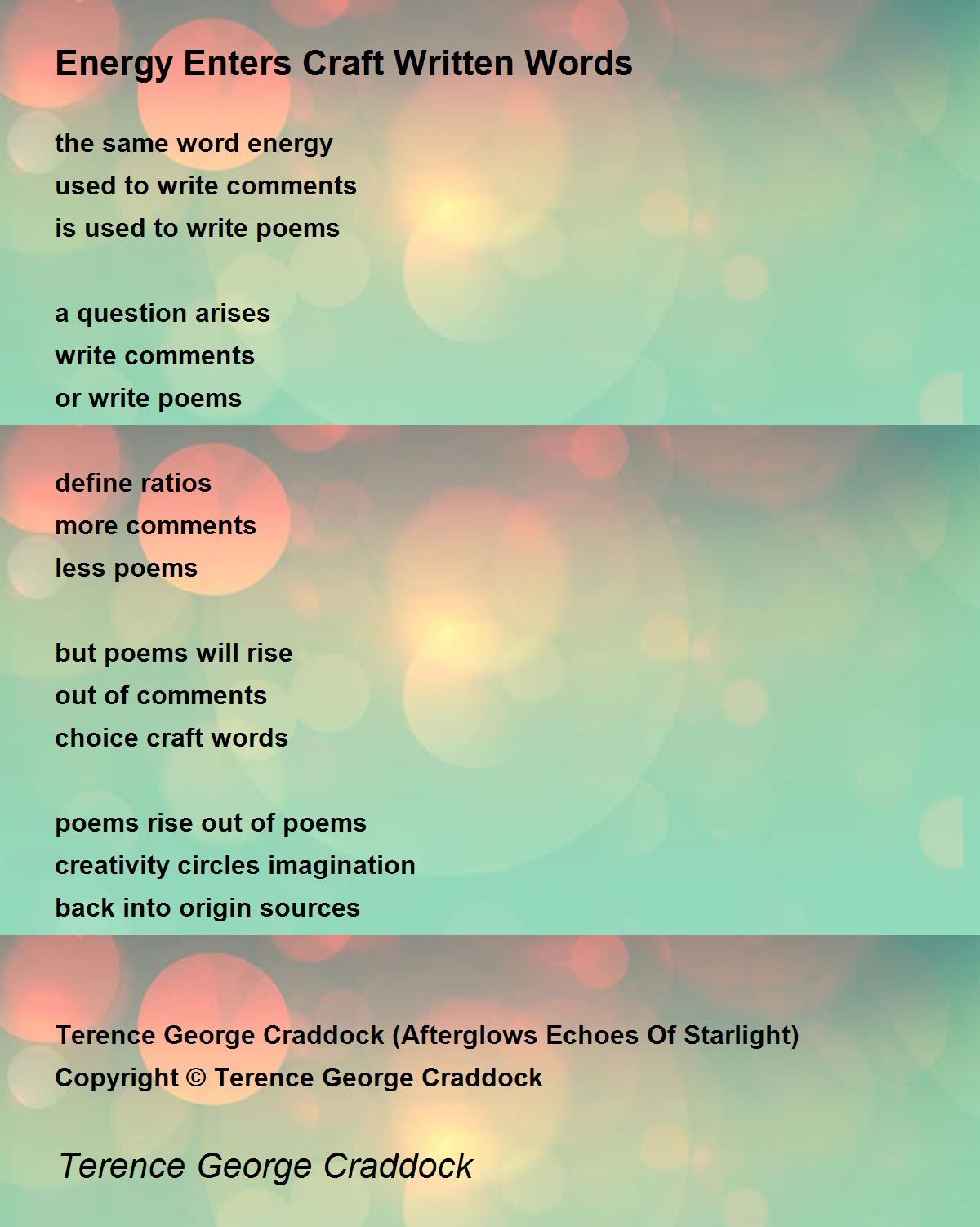 Energy Enters Craft Written Words

the same word energy
used to write comments
is used to write poems

a question arises
write comments
or write poems

define ratios
more comments
less poems

but poems will rise
out of comments
choice craft words

poems rise out of poems
creativity circles imagination
back into origin sources

Terence George Craddock (Afterglows Echoes Of Starlight)
Copyright © Terence George Craddock

Terence George Craddock